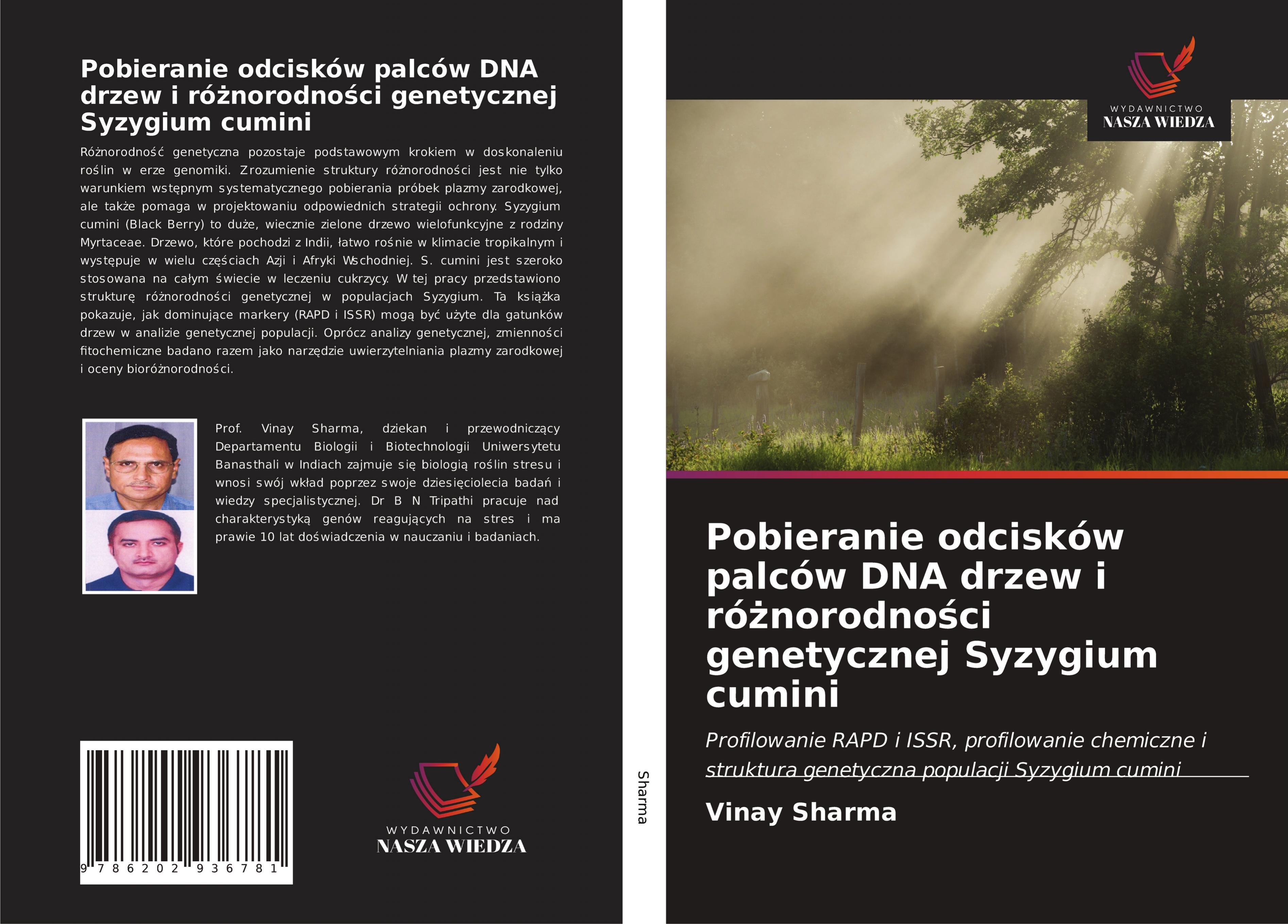 Pobieranie odcisków palców DNA drzew i różnorodności genetycznej Syzygium cumini

Różnorodność genetyczna pozostaje podstawowym krokiem w doskonaleniu roślin w erze genomiki. Zrozumienie struktury różnorodności jest nie tylko warunkiem wstępnym systematycznego pobierania próbek plazmy zarodkowej, ale także pomaga w projektowaniu odpowiednich strategii ochrony. Syzygium cumini (Black Berry) to duże, wiecznie zielone drzewo wielofunkcyjne z rodziny Myrtaceae. Drzewo, które pochodzi z Indii, łatwo rośnie w klimacie tropikalnym i występuje w wielu częściach Azji i Afryki Wschodniej. S. cumini jest szeroko stosowana na całym świecie w leczeniu cukrzycy. W tej pracy przedstawiono strukturę różnorodności genetycznej w populacjach Syzygium. Ta książka pokazuje, jak dominujące markery (RAPD i ISSR) mogą być użyte dla gatunków drzew w analizie genetycznej populacji. Oprócz analizy genetycznej, zmienności fitochemiczne badano razem jako narzędzie uwierzytelniania plazmy zarodkowej i oceny bioróżnorodności.

Prof. Vinay Sharma, dziekan i przewodniczący Departamentu Biologii i Biotechnologii Uniwersytetu Banasthali w Indiach zajmuje się biologią roślin stresu i wnosi swój wkład poprzez swoje dziesięciolecia badań i wiedzy specjalistycznej. Dr B N Tripathi pracuje nad charakterystyką genów reagujących na stres i ma prawie 10 lat doświadczenia w nauczaniu i badaniach.

9 786202 936781

WYDAWNICTWO
NASZA WIEDZA

Sharma

WYDAWNICTWO
NASZA WIEDZA

Pobieranie odcisków palców DNA drzew i różnorodności genetycznej Syzygium cumini

Profilowanie RAPD i ISSR, profilowanie chemiczne i struktura genetyczna populacji Syzygium cumini

Vinay Sharma